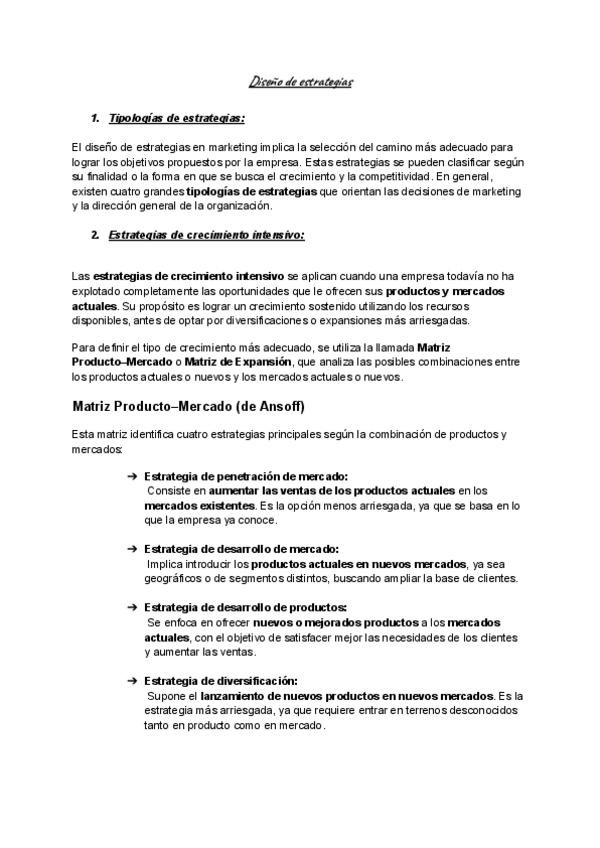 Diseño de estrategias

1. Tipologías de estrategias:

El diseño de estrategias en marketing implica la selección del camino más adecuado para lograr los objetivos propuestos por la empresa. Estas estrategias se pueden clasificar según su finalidad o la forma en que se busca el crecimiento y la competitividad. En general, existen cuatro grandes tipologías de estrategias que orientan las decisiones de marketing y la dirección general de la organización.

2. Estrategias de crecimiento intensivo:

Las estrategias de crecimiento intensivo se aplican cuando una empresa todavía no ha explotado completamente las oportunidades que le ofrecen sus productos y mercados actuales. Su propósito es lograr un crecimiento sostenido utilizando los recursos disponibles, antes de optar por diversificaciones o expansiones más arriesgadas.

Para definir el tipo de crecimiento más adecuado, se utiliza la llamada Matriz Producto–Mercado o Matriz de Expansión, que analiza las posibles combinaciones entre los productos actuales o nuevos y los mercados actuales o nuevos.

Matriz Producto–Mercado (de Ansoff)

Esta matriz identifica cuatro estrategias principales según la combinación de productos y mercados:

➔ Estrategia de penetración de mercado:
Consiste en aumentar las ventas de los productos actuales en los mercados existentes. Es la opción menos arriesgada, ya que se basa en lo que la empresa ya conoce.

➔ Estrategia de desarrollo de mercado:
Implica introducir los productos actuales en nuevos mercados, ya sea geográficos o de segmentos distintos, buscando ampliar la base de clientes.

➔ Estrategia de desarrollo de productos:
Se enfoca en ofrecer nuevos o mejorados productos a los mercados actuales, con el objetivo de satisfacer mejor las necesidades de los clientes y aumentar las ventas.

➔ Estrategia de diversificación:
Supone el lanzamiento de nuevos productos en nuevos mercados. Es la estrategia más arriesgada, ya que requiere entrar en terrenos desconocidos tanto en producto como en mercado.